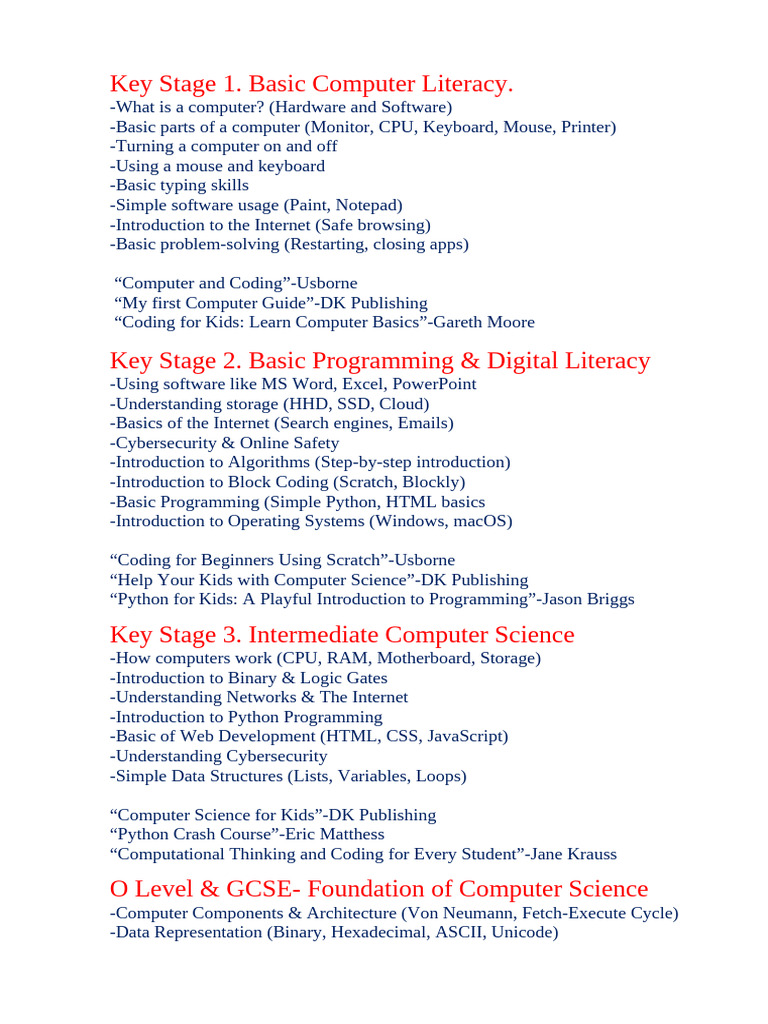 Key Stage 1. Basic Computer Literacy.
-What is a computer? (Hardware and Software)
-Basic parts of a computer (Monitor, CPU, Keyboard, Mouse, Printer)
-Turning a computer on and off
-Using a mouse and keyboard
-Basic typing skills
-Simple software usage (Paint, Notepad)
-Introduction to the Internet (Safe browsing)
-Basic problem-solving (Restarting, closing apps)

“Computer and Coding”-Usborne
“My first Computer Guide”-DK Publishing
“Coding for Kids: Learn Computer Basics”-Gareth Moore

Key Stage 2. Basic Programming & Digital Literacy
-Using software like MS Word, Excel, PowerPoint
-Understanding storage (HHD, SSD, Cloud)
-Basics of the Internet (Search engines, Emails)
-Cybersecurity & Online Safety
-Introduction to Algorithms (Step-by-step introduction)
-Introduction to Block Coding (Scratch, Blockly)
-Basic Programming (Simple Python, HTML basics
-Introduction to Operating Systems (Windows, macOS)

“Coding for Beginners Using Scratch”-Usborne
“Help Your Kids with Computer Science”-DK Publishing
“Python for Kids: A Playful Introduction to Programming”-Jason Briggs

Key Stage 3. Intermediate Computer Science
-How computers work (CPU, RAM, Motherboard, Storage)
-Introduction to Binary & Logic Gates
-Understanding Networks & The Internet
-Introduction to Python Programming
-Basic of Web Development (HTML, CSS, JavaScript)
-Understanding Cybersecurity
-Simple Data Structures (Lists, Variables, Loops)

“Computer Science for Kids”-DK Publishing
“Python Crash Course”-Eric Matthess
“Computational Thinking and Coding for Every Student”-Jane Krauss

O Level & GCSE- Foundation of Computer Science
-Computer Components & Architecture (Von Neumann, Fetch-Execute Cycle)
-Data Representation (Binary, Hexadecimal, ASCII, Unicode)